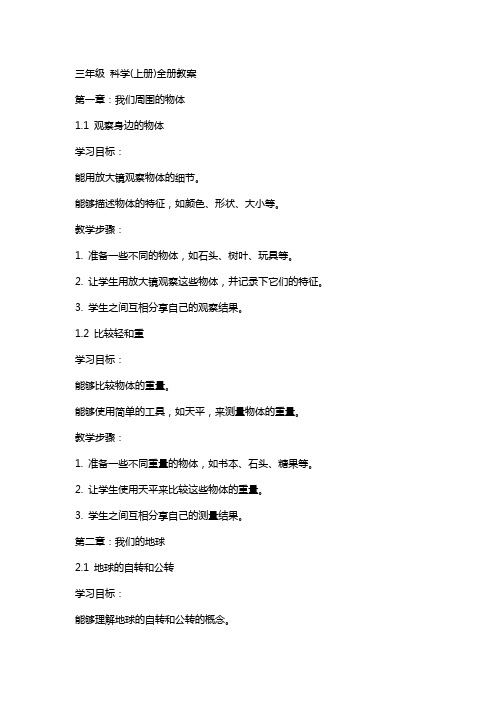 三年级 科学(上册)全册教案

第一章：我们周围的物体

1.1 观察身边的物体

学习目标：

能用放大镜观察物体的细节。

能够描述物体的特征，如颜色、形状、大小等。

教学步骤：

1. 准备一些不同的物体，如石头、树叶、玩具等。

2. 让学生用放大镜观察这些物体，并记录下它们的特征。

3. 学生之间互相分享自己的观察结果。

1.2 比较轻和重

学习目标：

能够比较物体的重量。

能够使用简单的工具，如天平，来测量物体的重量。

教学步骤：

1. 准备一些不同重量的物体，如书本、石头、糖果等。

2. 让学生使用天平来比较这些物体的重量。

3. 学生之间互相分享自己的测量结果。

第二章：我们的地球

2.1 地球的自转和公转

学习目标：

能够理解地球的自转和公转的概念。